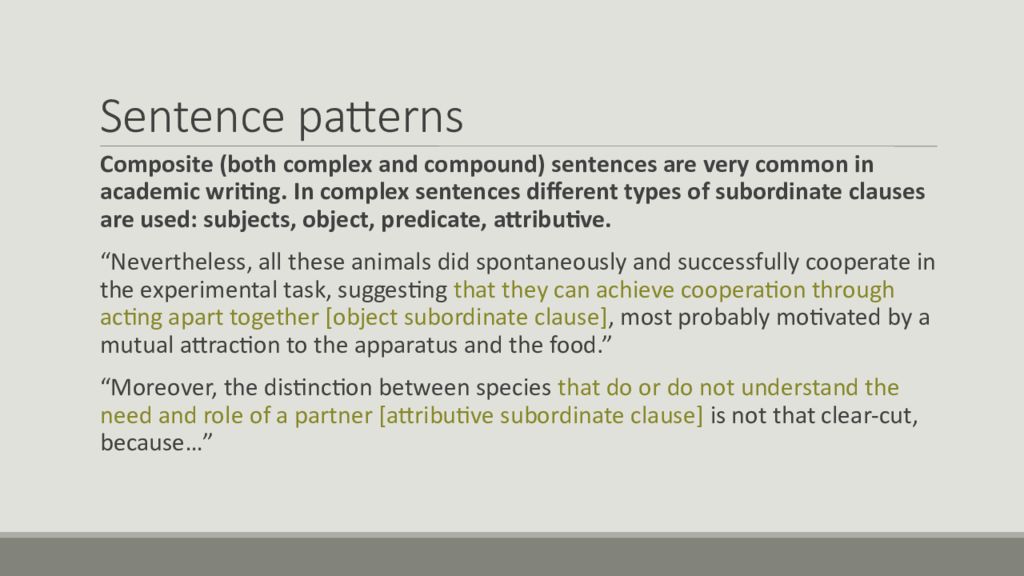 Sentence patterns

Composite (both complex and compound) sentences are very common in academic writing. In complex sentences different types of subordinate clauses are used: subjects, object, predicate, attributive.

“Nevertheless, all these animals did spontaneously and successfully cooperate in the experimental task, suggesting that they can achieve cooperation through acting apart together [object subordinate clause], most probably motivated by a mutual attraction to the apparatus and the food.”

“Moreover, the distinction between species that do or do not understand the need and role of a partner [attributive subordinate clause] is not that clear-cut, because…”